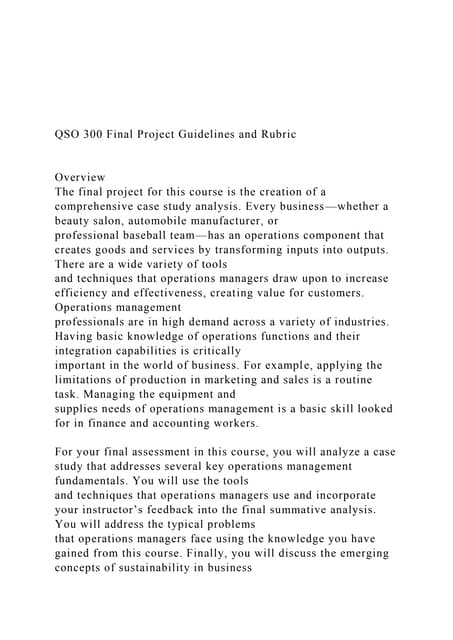 QSO 300 Final Project Guidelines and Rubric

Overview
The final project for this course is the creation of a comprehensive case study analysis. Every business—whether a beauty salon, automobile manufacturer, or professional baseball team—has an operations component that creates goods and services by transforming inputs into outputs. There are a wide variety of tools and techniques that operations managers draw upon to increase efficiency and effectiveness, creating value for customers. Operations management professionals are in high demand across a variety of industries. Having basic knowledge of operations functions and their integration capabilities is critically important in the world of business. For example, applying the limitations of production in marketing and sales is a routine task. Managing the equipment and supplies needs of operations management is a basic skill looked for in finance and accounting workers.

For your final assessment in this course, you will analyze a case study that addresses several key operations management fundamentals. You will use the tools and techniques that operations managers use and incorporate your instructor's feedback into the final summative analysis. You will address the typical problems that operations managers face using the knowledge you have gained from this course. Finally, you will discuss the emerging concepts of sustainability in business